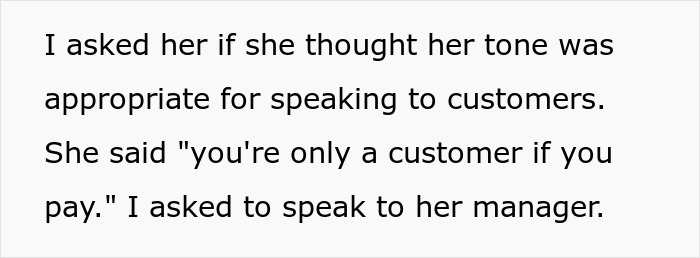 I asked her if she thought her tone was appropriate for speaking to customers. She said "you're only a customer if you pay." I asked to speak to her manager.